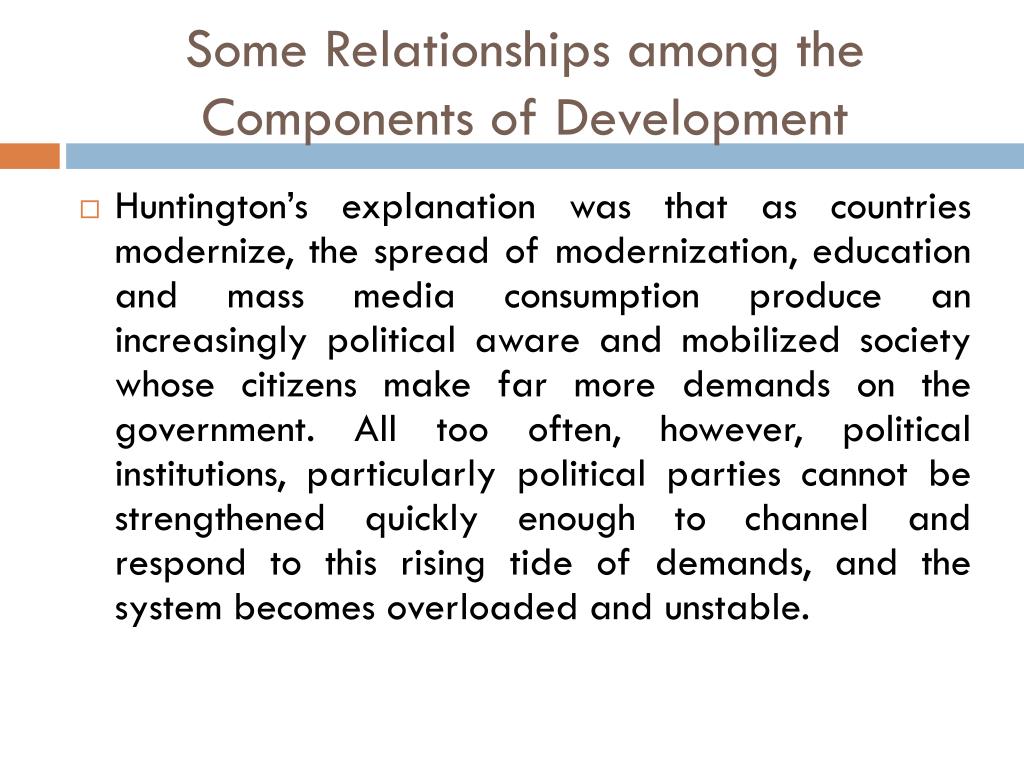 Some Relationships among the Components of Development

□ Huntington's explanation was that as countries modernize, the spread of modernization, education and mass media consumption produce an increasingly political aware and mobilized society whose citizens make far more demands on the government. All too often, however, political institutions, particularly political parties cannot be strengthened quickly enough to channel and respond to this rising tide of demands, and the system becomes overloaded and unstable.